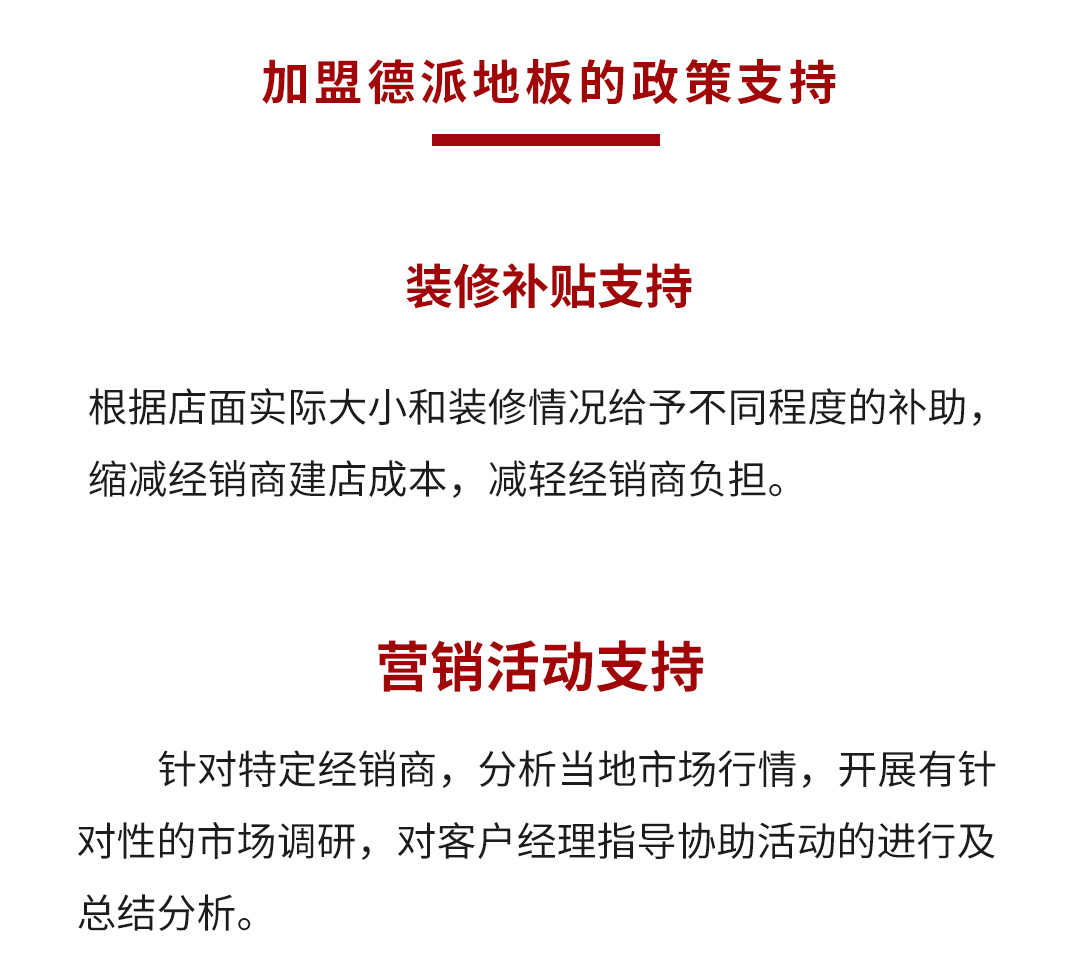 加盟德派地板的政策支持

装修补贴支持

根据店面实际大小和装修情况给予不同程度的补助，缩减经销商建店成本，减轻经销商负担。

营销活动支持

针对特定经销商，分析当地市场行情，开展有针对性的市场调研，对客户经理指导协助活动的进行及总结分析。